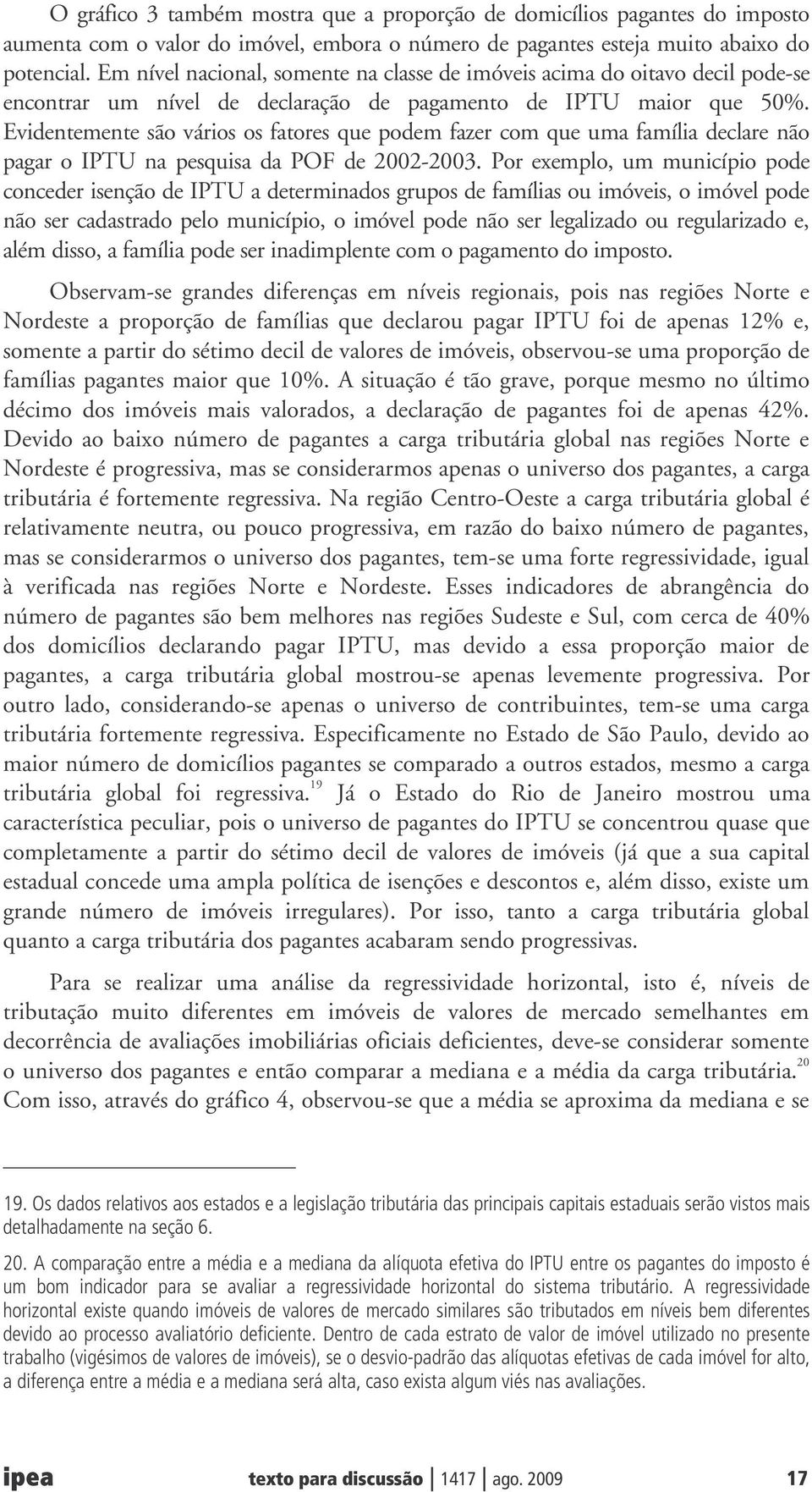 O gráfico 3 também mostra que a proporção de domicílios pagantes do imposto aumenta com o valor do imóvel, embora o número de pagantes esteja muito abaixo do potencial. Em nível nacional, somente na classe de imóveis acima do oitavo decil pode-se encontrar um nível de declaração de pagamento de IPTU maior que 50%. Evidentemente são vários os fatores que podem fazer com que uma família declare não pagar o IPTU na pesquisa da POF de 2002-2003. Por exemplo, um município pode conceder isenção de IPTU a determinados grupos de famílias ou imóveis, o imóvel pode não ser cadastrado pelo município, o imóvel pode não ser legalizado ou regularizado e, além disso, a família pode ser inadimplente com o pagamento do imposto.

Observam-se grandes diferenças em níveis regionais, pois nas regiões Norte e Nordeste a proporção de famílias que declarou pagar IPTU foi de apenas 12% e, somente a partir do sétimo decil de valores de imóveis, observou-se uma proporção de famílias pagantes maior que 10%. A situação é tão grave, porque mesmo no último décimo dos imóveis mais valorados, a declaração de pagantes foi de apenas 42%. Devido ao baixo número de pagantes a carga tributária global nas regiões Norte e Nordeste é progressiva, mas se considerarmos apenas o universo dos pagantes, a carga tributária é fortemente regressiva. Na região Centro-Oeste a carga tributária global é relativamente neutra, ou pouco progressiva, em razão do baixo número de pagantes, mas se considerarmos o universo dos pagantes, tem-se uma forte regressividade, igual à verificada nas regiões Norte e Nordeste. Esses indicadores de abrangência do número de pagantes são bem melhores nas regiões Sudeste e Sul, com cerca de 40% dos domicílios declarando pagar IPTU, mas devido a essa proporção maior de pagantes, a carga tributária global mostrou-se apenas levemente progressiva. Por outro lado, considerando-se apenas o universo de contribuintes, tem-se uma carga tributária fortemente regressiva. Especificamente no Estado de São Paulo, devido ao maior número de domicílios pagantes se comparado a outros estados, mesmo a carga tributária global foi regressiva.$^{19}$ Já o Estado do Rio de Janeiro mostrou uma característica peculiar, pois o universo de pagantes do IPTU se concentrou quase que completamente a partir do sétimo decil de valores de imóveis (já que a sua capital estadual concede uma ampla política de isenções e descontos e, além disso, existe um grande número de imóveis irregulares). Por isso, tanto a carga tributária global quanto a carga tributária dos pagantes acabaram sendo progressivas.

Para se realizar uma análise da regressividade horizontal, isto é, níveis de tributação muito diferentes em imóveis de valores de mercado semelhantes em decorrência de avaliações imobiliárias oficiais deficientes, deve-se considerar somente o universo dos pagantes e então comparar a mediana e a média da carga tributária.$^{20}$ Com isso, através do gráfico 4, observou-se que a média se aproxima da mediana e se

19. Os dados relativos aos estados e a legislação tributária das principais capitais estaduais serão vistos mais detalhadamente na seção 6.

20. A comparação entre a média e a mediana da alíquota efetiva do IPTU entre os pagantes do imposto é um bom indicador para se avaliar a regressividade horizontal do sistema tributário. A regressividade horizontal existe quando imóveis de valores de mercado similares são tributados em níveis bem diferentes devido ao processo avaliatório deficiente. Dentro de cada estrato de valor de imóvel utilizado no presente trabalho (vigésimos de valores de imóveis), se o desvio-padrão das alíquotas efetivas de cada imóvel for alto, a diferença entre a média e a mediana será alta, caso exista algum viés nas avaliações.

ipea texto para discussão | 1417 | ago. 2009 17